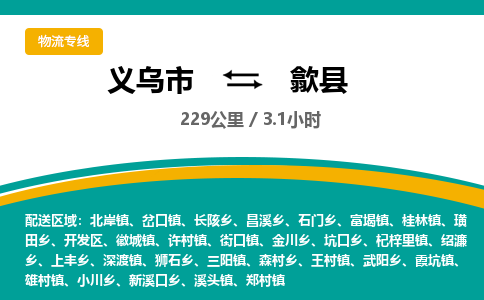 物流专线

义乌市 歙县

229公里 / 3.1小时

配送区域：北岸镇、岔口镇、长陔乡、昌溪乡、石门乡、富堨镇、桂林镇、璜田乡、开发区、徽城镇、许村镇、街口镇、金川乡、坑口乡、杞梓里镇、绍濂乡、上丰乡、深渡镇、狮石乡、三阳镇、森村乡、王村镇、武阳乡、霞坑镇、雄村镇、小川乡、新溪口乡、溪头镇、郑村镇